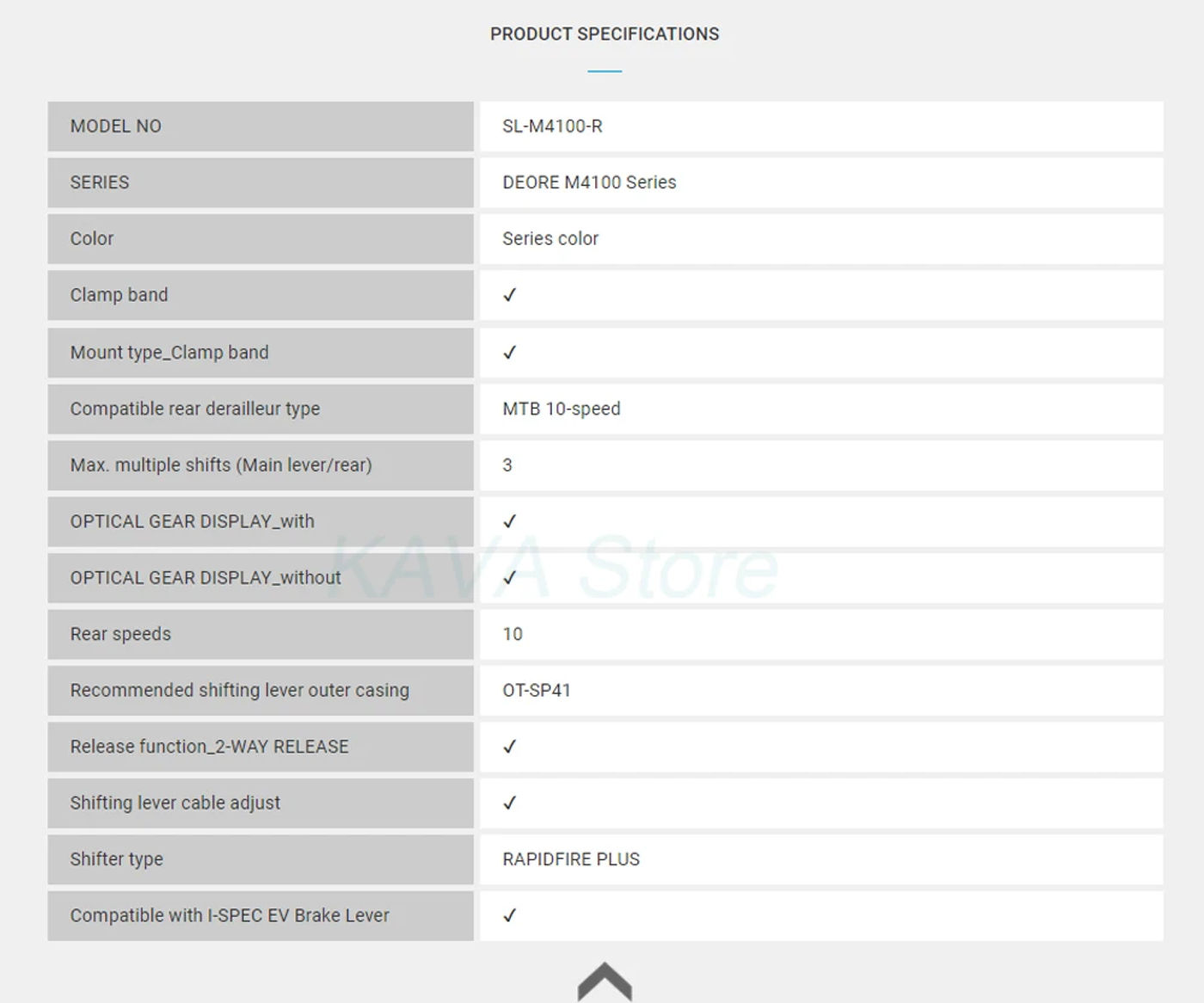 PRODUCT SPECIFICATIONS

| MODEL NO | SL-M4100-R |
|---|---|
| SERIES | DEORE M4100 Series |
| Color | Series color |
| Clamp band | ✓ |
| Mount type_Clamp band | ✓ |
| Compatible rear derailleur type | MTB 10-speed |
| Max. multiple shifts (Main lever/rear) | 3 |
| OPTICAL GEAR DISPLAY_with | ✓ |
| OPTICAL GEAR DISPLAY_without | ✓ |
| Rear speeds | 10 |
| Recommended shifting lever outer casing | OT-SP41 |
| Release function_2-WAY RELEASE | ✓ |
| Shifting lever cable adjust | ✓ |
| Shifter type | RAPIDFIRE PLUS |
| Compatible with I-SPEC EV Brake Lever | ✓ |

KAVA Store